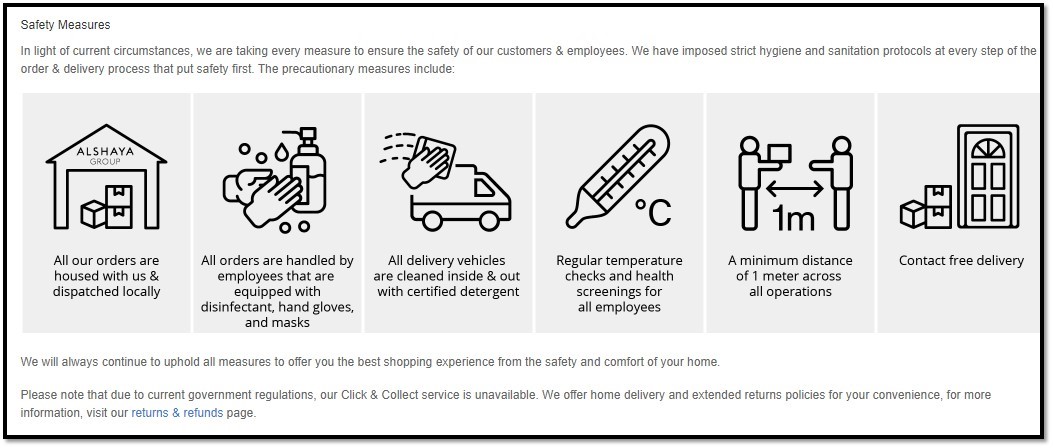 Safety Measures

In light of current circumstances, we are taking every measure to ensure the safety of our customers & employees. We have imposed strict hygiene and sanitation protocols at every step of the order & delivery process that put safety first. The precautionary measures include:

ALSHAYA GROUP

All our orders are housed with us & dispatched locally

All orders are handled by employees that are equipped with disinfectant, hand gloves, and masks

All delivery vehicles are cleaned inside & out with certified detergent

°C

Regular temperature checks and health screenings for all employees

1m

A minimum distance of 1 meter across all operations

Contact free delivery

We will always continue to uphold all measures to offer you the best shopping experience from the safety and comfort of your home.

Please note that due to current government regulations, our Click & Collect service is unavailable. We offer home delivery and extended returns policies for your convenience, for more information, visit our returns & refunds page.